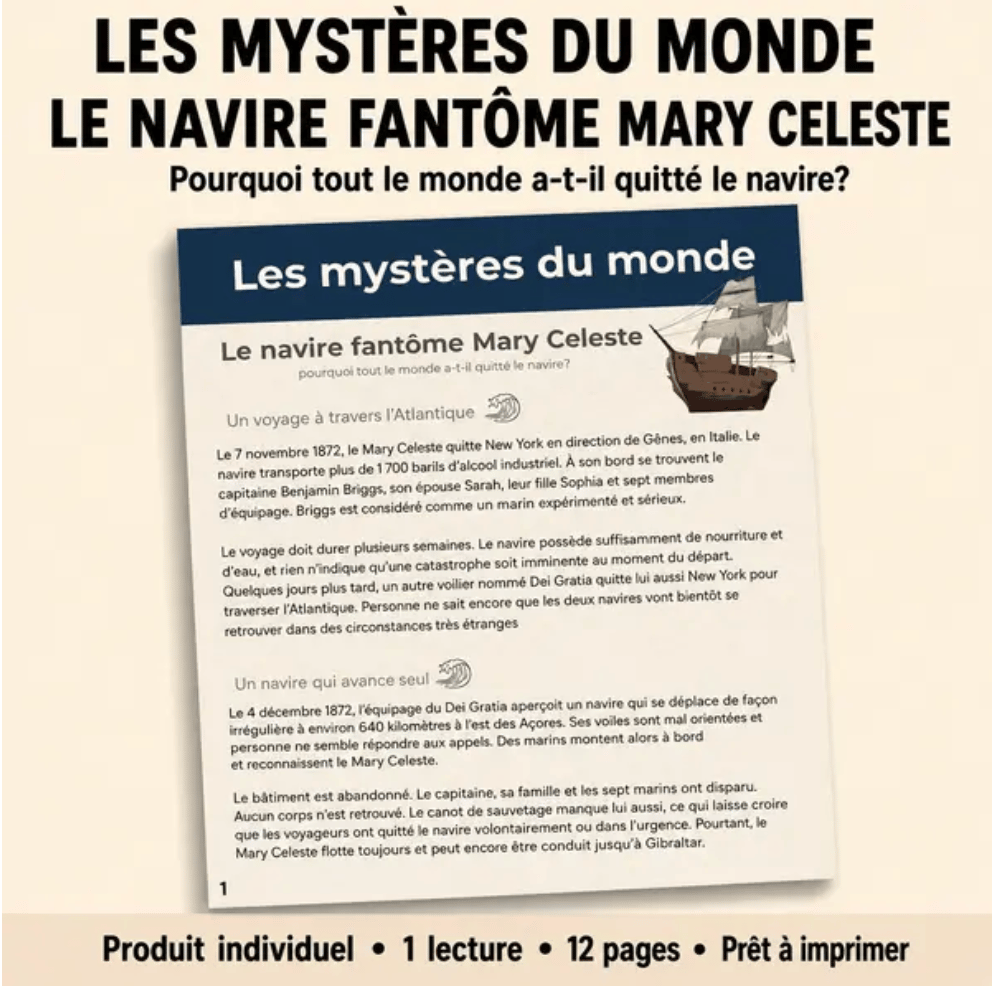 LES MYSTÈRES DU MONDE
LE NAVIRE FANTÔME MARY CELESTE
Pourquoi tout le monde a-t-il quitté le navire?

Les mystères du monde

Le navire fantôme Mary Celeste
pourquoi tout le monde a-t-il quitté le navire?

Un voyage à travers l'Atlantique

Le 7 novembre 1872, le Mary Celeste quitte New York en direction de Gênes, en Italie. Le navire transporte plus de 1 700 barils d'alcool industriel. À son bord se trouvent le capitaine Benjamin Briggs, son épouse Sarah, leur fille Sophia et sept membres d'équipage. Briggs est considéré comme un marin expérimenté et sérieux.

Le voyage doit durer plusieurs semaines. Le navire possède suffisamment de nourriture et d'eau, et rien n'indique qu'une catastrophe soit imminente au moment du départ. Quelques jours plus tard, un autre voilier nommé Dei Gratia quitte lui aussi New York pour traverser l'Atlantique. Personne ne sait encore que les deux navires vont bientôt se retrouver dans des circonstances très étranges

Un navire qui avance seul

Le 4 décembre 1872, l'équipage du Dei Gratia aperçoit un navire qui se déplace de façon irrégulière à environ 640 kilomètres à l'est des Açores. Ses voiles sont mal orientées et personne ne semble répondre aux appels. Des marins montent alors à bord et reconnaissent le Mary Celeste.

Le bâtiment est abandonné. Le capitaine, sa famille et les sept marins ont disparu. Aucun corps n'est retrouvé. Le canot de sauvetage manque lui aussi, ce qui laisse croire que les voyageurs ont quitté le navire volontairement ou dans l'urgence. Pourtant, le Mary Celeste flotte toujours et peut encore être conduit jusqu'à Gibraltar.

1

Produit individuel • 1 lecture • 12 pages • Prêt à imprimer